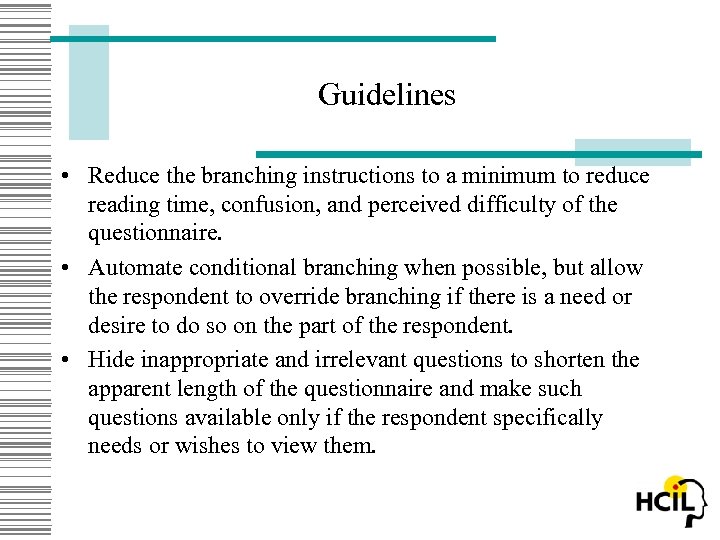 Guidelines

• Reduce the branching instructions to a minimum to reduce reading time, confusion, and perceived difficulty of the questionnaire.

• Automate conditional branching when possible, but allow the respondent to override branching if there is a need or desire to do so on the part of the respondent.

• Hide inappropriate and irrelevant questions to shorten the apparent length of the questionnaire and make such questions available only if the respondent specifically needs or wishes to view them.

HCIL